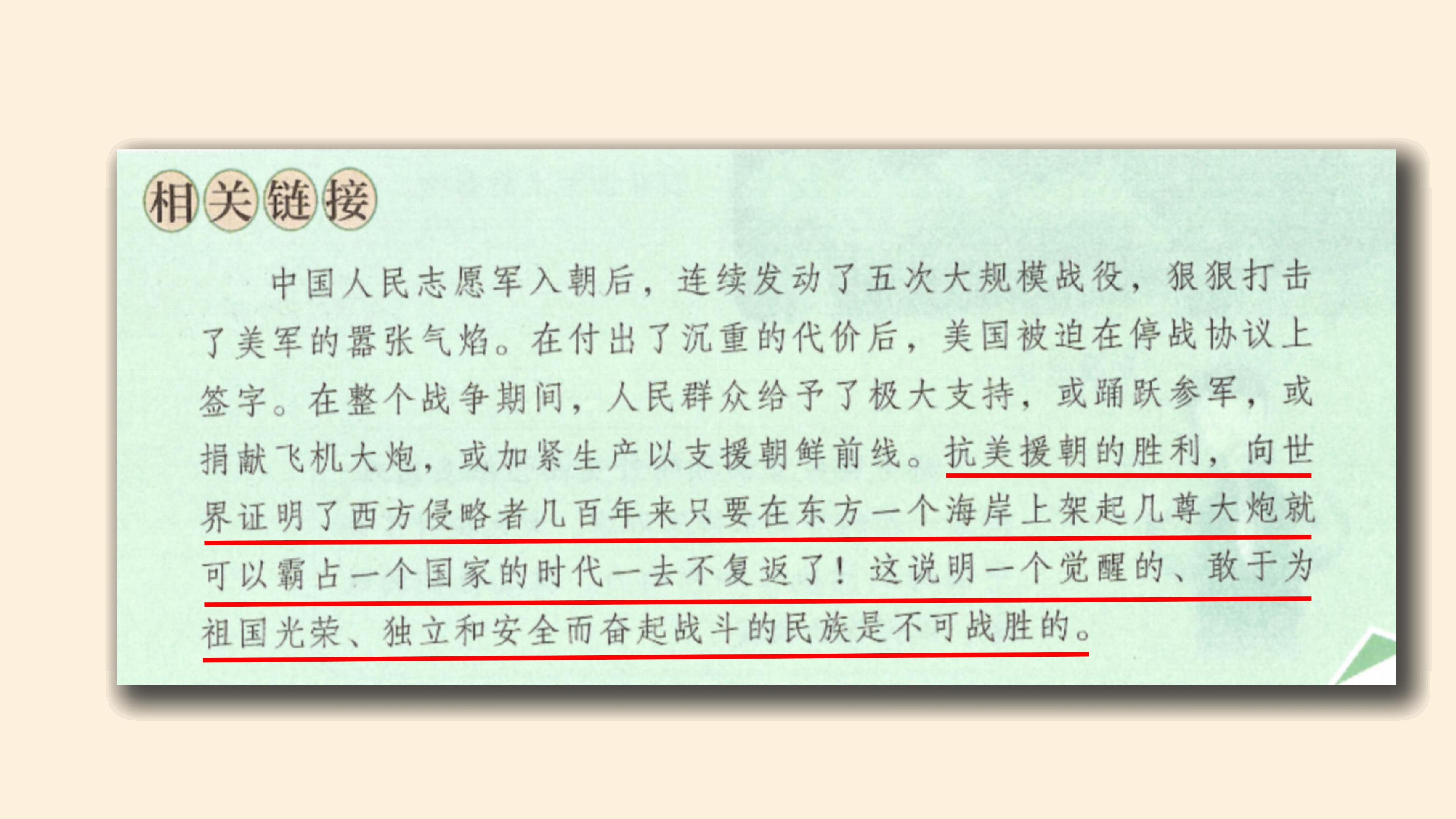 相关链接

中国人民志愿军入朝后，连续发动了五次大规模战役，狠狠打击了美军的嚣张气焰。在付出了沉重的代价后，美国被迫在停战协议上签字。在整个战争期间，人民群众给予了极大支持，或踊跃参军，或捐献飞机大炮，或加紧生产以支援朝鲜前线。抗美援朝的胜利，向世界证明了西方侵略者几百年来只要在东方一个海岸上架起几尊大炮就可以霸占一个国家的时代一去不复返了！这说明一个觉醒的、敢于为祖国光荣、独立和安全而奋起战斗的民族是不可战胜的。